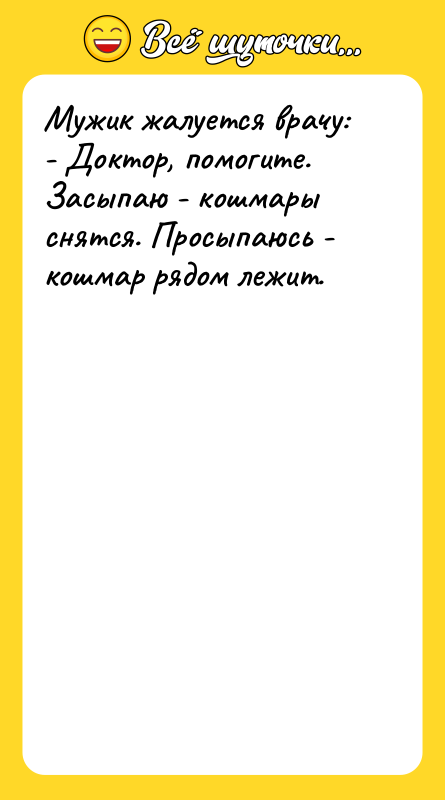 Всё шуточки...

Мужик жалуется врачу:
- Доктор, помогите. Засыпаю - кошмары снятся. Просыпаюсь - кошмар рядом лежит.